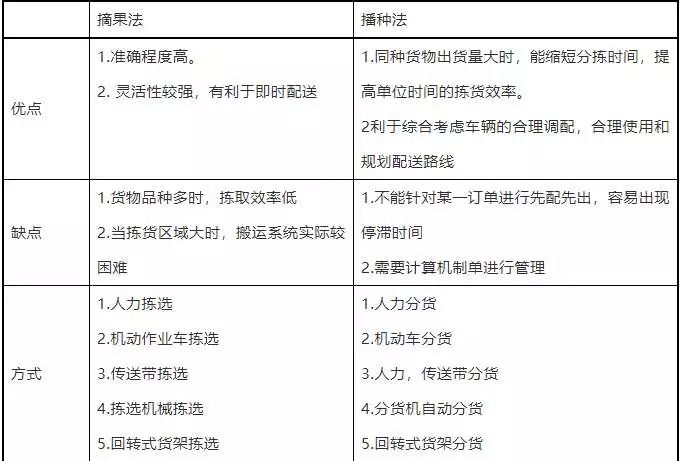 |  | 摘果法 | 播种法 |
|---|---|---|
| 优点 | 1.准确程度高。<br>2. 灵活性较强，有利于即时配送 | 1.同种货物出货量大时，能缩短分拣时间，提高单位时间的拣货效率。<br>2利于综合考虑车辆的合理调配，合理使用和规划配送路线 |
| 缺点 | 1.货物品种多时，拣取效率低<br>2.当拣货区域大时，搬运系统实际较困难 | 1.不能针对某一订单进行先配先出，容易出现停滞时间<br>2.需要计算机制单进行管理 |
| 方式 | 1.人力拣选<br>2.机动作业车拣选<br>3.传送带拣选<br>4.拣选机械拣选<br>5.回转式货架拣选 | 1.人力分货<br>2.机动车分货<br>3.人力，传送带分货<br>4.分货机自动分货<br>5.回转式货架分货 |